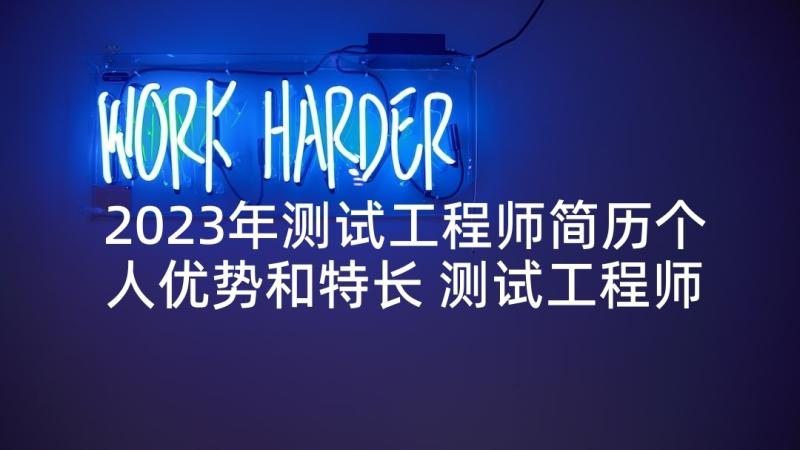 WORK HARDER

2023年测试工程师简历个人优势和特长 测试工程师